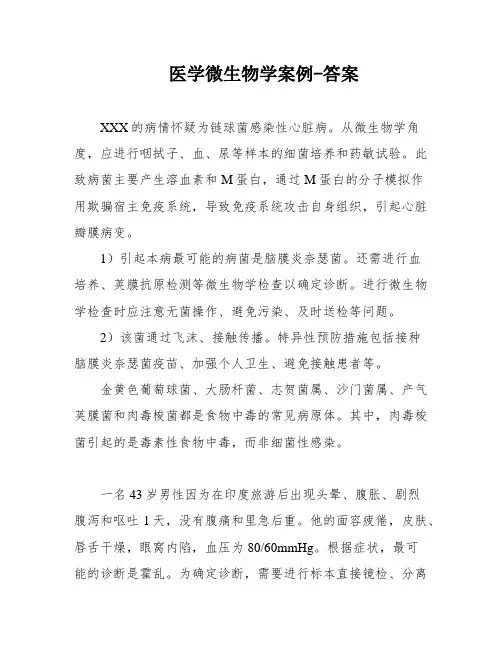 医学微生物学案例-答案

XXX的病情怀疑为链球菌感染性心脏病。从微生物学角度，应进行咽拭子、血、尿等样本的细菌培养和药敏试验。此致病菌主要产生溶血素和M蛋白，通过M蛋白的分子模拟作用欺骗宿主免疫系统，导致免疫系统攻击自身组织，引起心脏瓣膜病变。

1）引起本病最可能的病菌是脑膜炎奈瑟菌。还需进行血培养、荚膜抗原检测等微生物学检查以确定诊断。进行微生物学检查时应注意无菌操作、避免污染、及时送检等问题。

2）该菌通过飞沫、接触传播。特异性预防措施包括接种脑膜炎奈瑟菌疫苗、加强个人卫生、避免接触患者等。

金黄色葡萄球菌、大肠杆菌、志贺菌属、沙门菌属、产气荚膜菌和肉毒梭菌都是食物中毒的常见病原体。其中，肉毒梭菌引起的是毒素性食物中毒，而非细菌性感染。

一名43岁男性因为在印度旅游后出现头晕、腹胀、剧烈腹泻和呕吐1天，没有腹痛和里急后重。他的面容疲倦，皮肤、唇舌干燥，眼窝内陷，血压为80/60mmHg。根据症状，最可能的诊断是霍乱。为确定诊断，需要进行标本直接镜检、分离